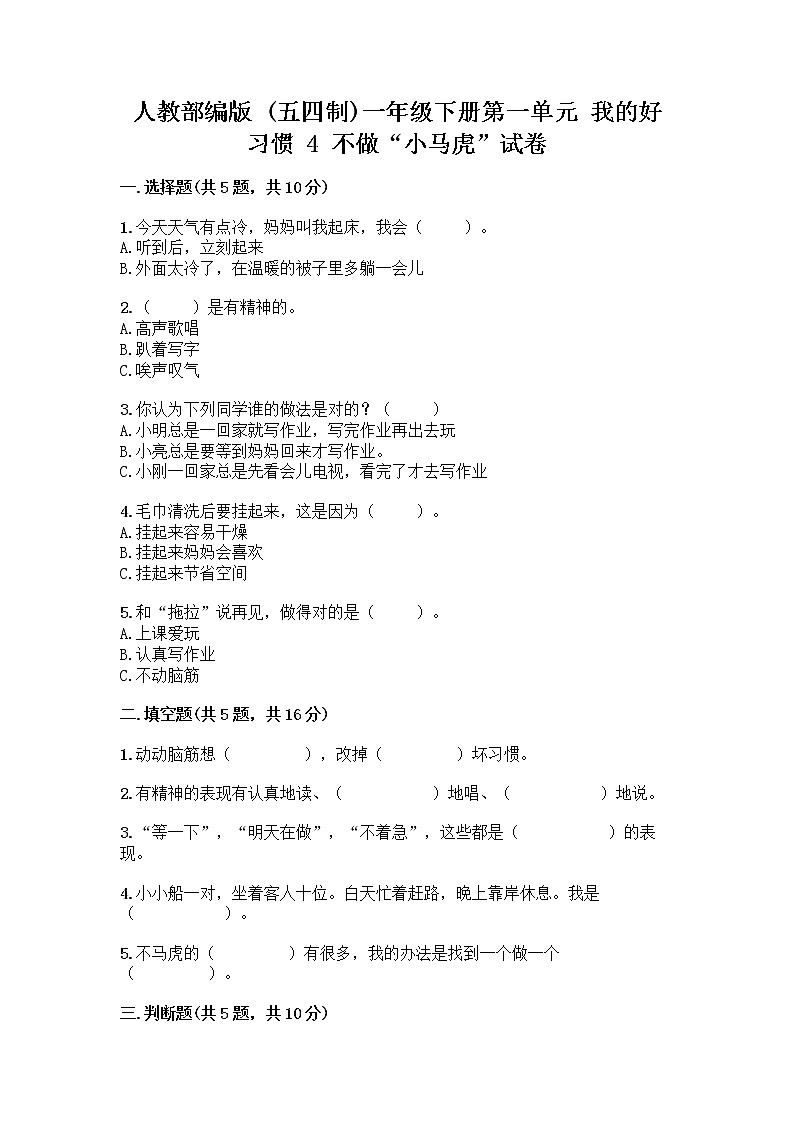 人教部编版（五四制）一年级下册第一单元 我的好习惯 4 不做“小马虎”试卷

一.选择题(共5题，共10分)

1.今天天气有点冷，妈妈叫我起床，我会（　　）。
A.听到后，立刻起来
B.外面太冷了，在温暖的被子里多躺一会儿

2.（　　）是有精神的。
A.高声歌唱
B.趴着写字
C.唉声叹气

3.你认为下列同学谁的做法是对的？（　　）
A.小明总是一回家就写作业，写完作业再出去玩
B.小亮总是要等到妈妈回来才写作业。
C.小刚一回家总是先看会儿电视，看完了才去写作业

4.毛巾清洗后要挂起来，这是因为（　　）。
A.挂起来容易干燥
B.挂起来妈妈会喜欢
C.挂起来节省空间

5.和“拖拉”说再见，做得对的是（　　）。
A.上课爱玩
B.认真写作业
C.不动脑筋

二.填空题(共5题，共16分)

1.动动脑筋想（　　），改掉（　　）坏习惯。

2.有精神的表现有认真地读、（　　）地唱、（　　）地说。

3.“等一下”，“明天在做”，“不着急”，这些都是（　　）的表现。

4.小小船一对，坐着客人十位。白天忙着赶路，晚上靠岸休息。我是（　　）。

5.不马虎的（　　）有很多，我的办法是找到一个做一个（　　）。

三.判断题(共5题，共10分)